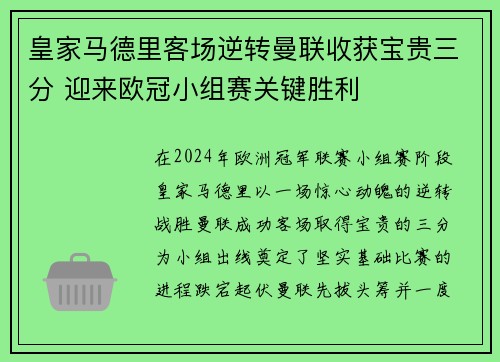 皇家马德里客场逆转曼联收获宝贵三分 迎来欧冠小组赛关键胜利

在2024年欧洲冠军联赛小组赛阶段皇家马德里以一场惊心动魄的逆转战胜曼联成功客场取得宝贵的三分为小组出线奠定了坚实基础比赛的进程跌宕起伏曼联先拔头筹并一度